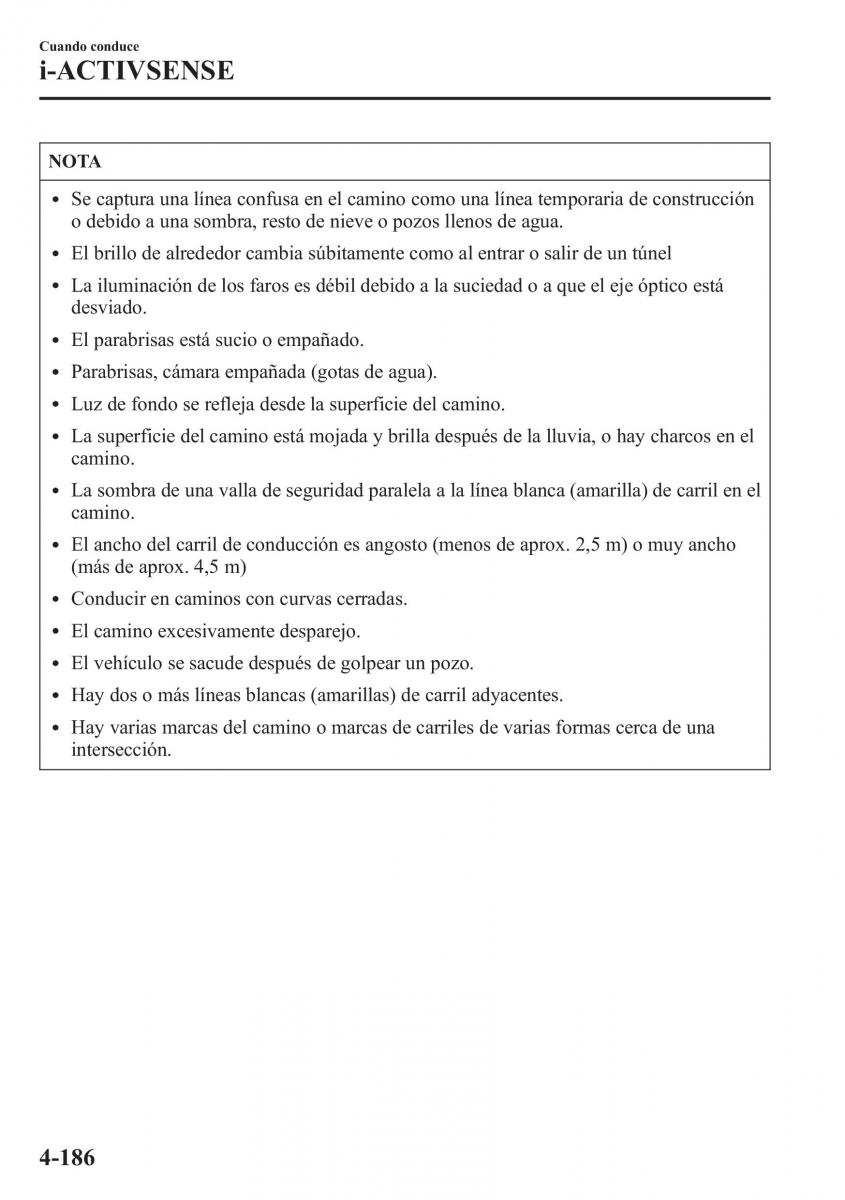 Cuando conduce
i-ACTIVSENSE

NOTA

• Se captura una línea confusa en el camino como una línea temporaria de construcción o debido a una sombra, resto de nieve o pozos llenos de agua.
• El brillo de alrededor cambia súbitamente como al entrar o salir de un túnel
• La iluminación de los faros es débil debido a la suciedad o a que el eje óptico está desviado.
• El parabrisas está sucio o empañado.
• Parabrisas, cámara empañada (gotas de agua).
• Luz de fondo se refleja desde la superficie del camino.
• La superficie del camino está mojada y brilla después de la lluvia, o hay charcos en el camino.
• La sombra de una valla de seguridad paralela a la línea blanca (amarilla) de carril en el camino.
• El ancho del carril de conducción es angosto (menos de aprox. 2,5 m) o muy ancho (más de aprox. 4,5 m)
• Conducir en caminos con curvas cerradas.
• El camino excesivamente desparejo.
• El vehículo se sacude después de golpear un pozo.
• Hay dos o más líneas blancas (amarillas) de carril adyacentes.
• Hay varias marcas del camino o marcas de carriles de varias formas cerca de una intersección.

4-186